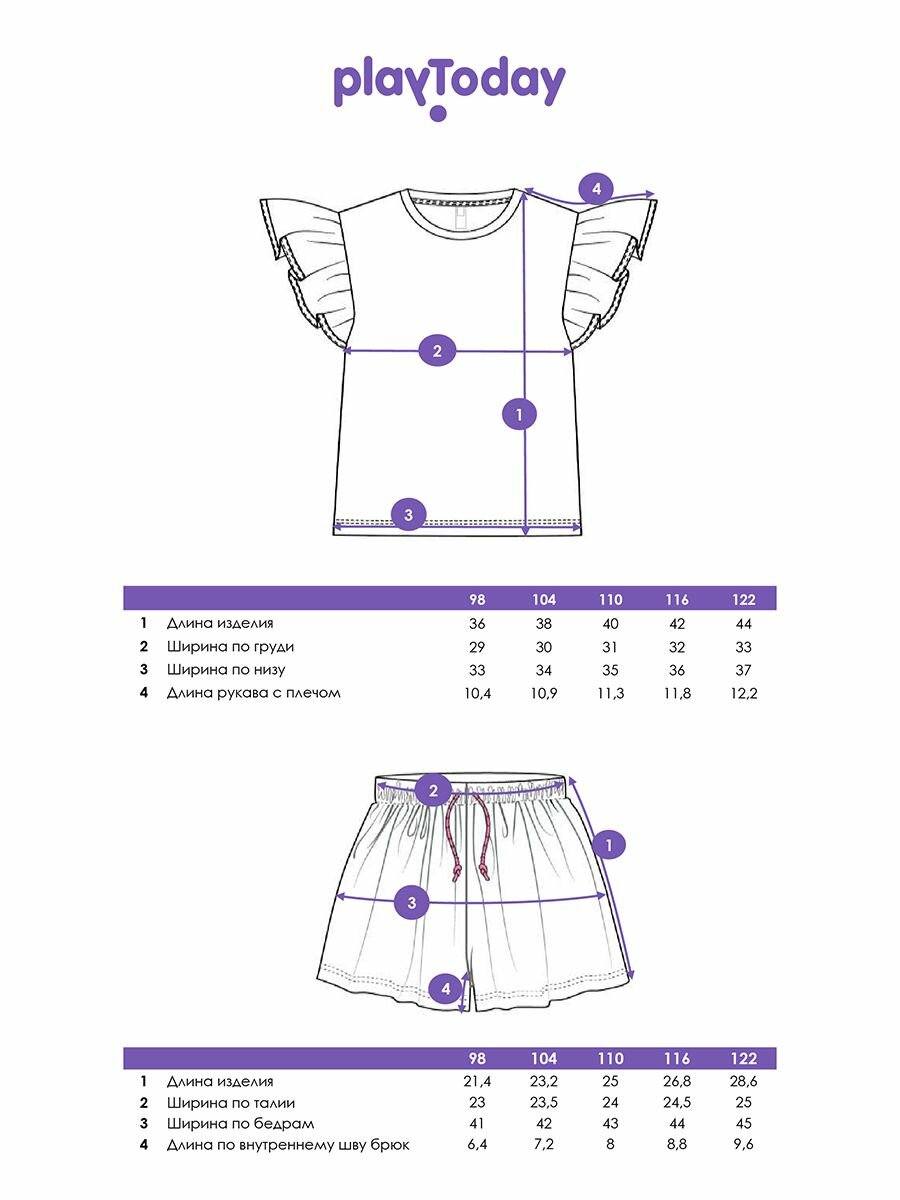 playToday

4

2

1

3

| | | 98 | 104 | 110 | 116 | 122 |
|---|---|---|---|---|---|---|
| 1 | Длина изделия | 36 | 38 | 40 | 42 | 44 |
| 2 | Ширина по груди | 29 | 30 | 31 | 32 | 33 |
| 3 | Ширина по низу | 33 | 34 | 35 | 36 | 37 |
| 4 | Длина рукава с плечом | 10,4 | 10,9 | 11,3 | 11,8 | 12,2 |

2

1

3

4

| | | 98 | 104 | 110 | 116 | 122 |
|---|---|---|---|---|---|---|
| 1 | Длина изделия | 21,4 | 23,2 | 25 | 26,8 | 28,6 |
| 2 | Ширина по талии | 23 | 23,5 | 24 | 24,5 | 25 |
| 3 | Ширина по бедрам | 41 | 42 | 43 | 44 | 45 |
| 4 | Длина по внутреннему шву брюк | 6,4 | 7,2 | 8 | 8,8 | 9,6 |